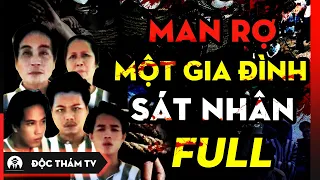 MAN RỢ
MỘT GIA ĐÌNH
SÁT NHÂN
FULL

ĐỘC THÁM TV